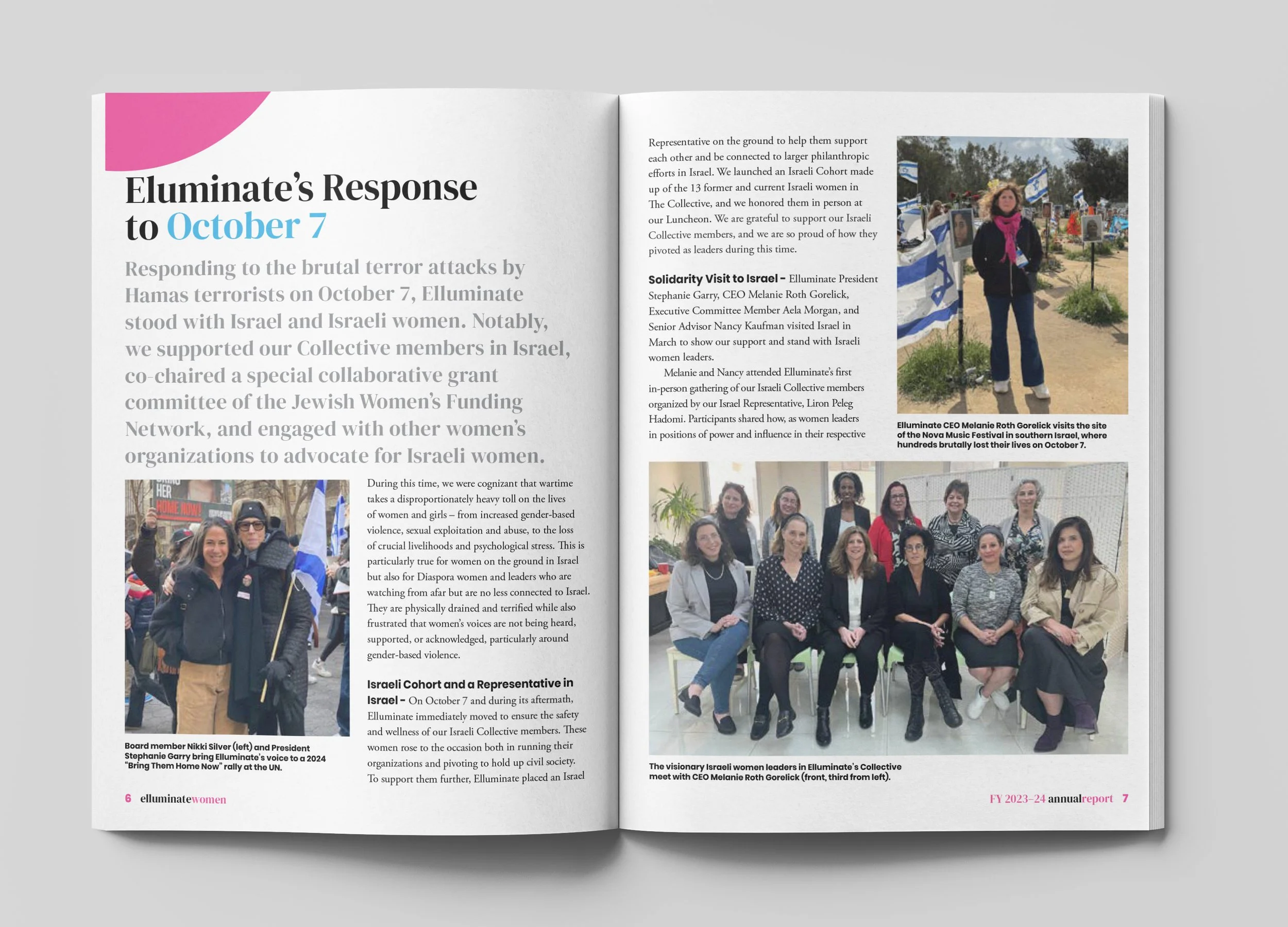 Eluminate's Response to October 7

Responding to the brutal terror attacks by Hamas terrorists on October 7, Elluminate stood with Israel and Israeli women. Notably, we supported our Collective members in Israel, co-chaired a special collaborative grant committee of the Jewish Women's Funding Network, and engaged with other women's organizations to advocate for Israeli women.

HER HOME NOW!

Board member Nikki Silver (left) and President Stephanie Garry bring Elluminate's voice to a 2024 "Bring Them Home Now" rally at the UN.

During this time, we were cognizant that wartime takes a disproportionately heavy toll on the lives of women and girls – from increased gender-based violence, sexual exploitation and abuse, to the loss of crucial livelihoods and psychological stress. This is particularly true for women on the ground in Israel but also for Diaspora women and leaders who are watching from afar but are no less connected to Israel. They are physically drained and terrified while also frustrated that women's voices are not being heard, supported, or acknowledged, particularly around gender-based violence.

Israeli Cohort and a Representative in Israel – On October 7 and during its aftermath, Elluminate immediately moved to ensure the safety and wellness of our Israeli Collective members. These women rose to the occasion both in running their organizations and pivoting to hold up civil society. To support them further, Elluminate placed an Israel

6 elluminatewomen

Representative on the ground to help them support each other and be connected to larger philanthropic efforts in Israel. We launched an Israeli Cohort made up of the 13 former and current Israeli women in The Collective, and we honored them in person at our Luncheon. We are grateful to support our Israeli Collective members, and we are so proud of how they pivoted as leaders during this time.

Solidarity Visit to Israel – Elluminate President Stephanie Garry, CEO Melanie Roth Gorelick, Executive Committee Member Aela Morgan, and Senior Advisor Nancy Kaufman visited Israel in March to show our support and stand with Israeli women leaders.

Melanie and Nancy attended Elluminate's first in-person gathering of our Israeli Collective members organized by our Israel Representative, Liron Peleg Hadomi. Participants shared how, as women leaders in positions of power and influence in their respective

Elluminate CEO Melanie Roth Gorelick visits the site of the Nova Music Festival in southern Israel, where hundreds brutally lost their lives on October 7.

The visionary Israeli women leaders in Elluminate's Collective meet with CEO Melanie Roth Gorelick (front, third from left).

FY 2023–24 annualreport 7